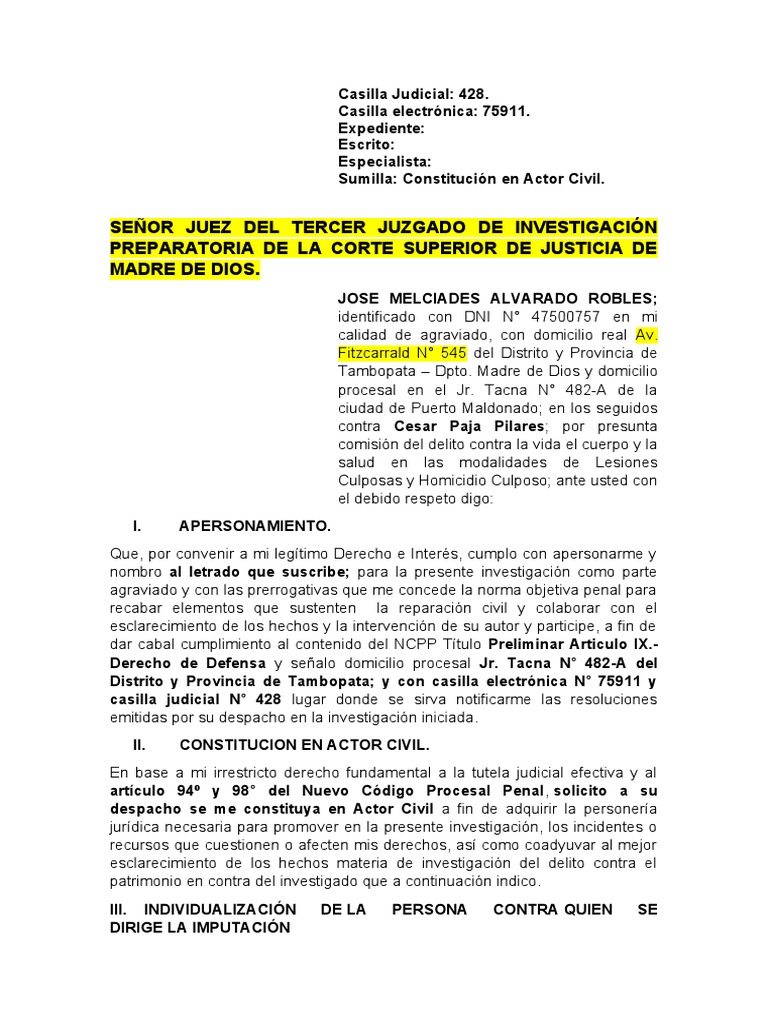 Casilla Judicial: 428.
Casilla electrónica: 75911.
Expediente:
Escrito:
Especialista:
Sumilla: Constitución en Actor Civil.

SEÑOR JUEZ DEL TERCER JUZGADO DE INVESTIGACIÓN PREPARATORIA DE LA CORTE SUPERIOR DE JUSTICIA DE MADRE DE DIOS.

JOSE MELCIADES ALVARADO ROBLES; identificado con DNI N° 47500757 en mi calidad de agraviado, con domicilio real Av. Fitzcarrald N° 545 del Distrito y Provincia de Tambopata – Dpto. Madre de Dios y domicilio procesal en el Jr. Tacna N° 482-A de la ciudad de Puerto Maldonado; en los seguidos contra Cesar Paja Pilares; por presunta comisión del delito contra la vida el cuerpo y la salud en las modalidades de Lesiones Culposas y Homicidio Culposo; ante usted con el debido respeto digo:

I. APERSONAMIENTO.

Que, por convenir a mi legítimo Derecho e Interés, cumplo con apersonarme y nombro al letrado que suscribe; para la presente investigación como parte agraviado y con las prerrogativas que me concede la norma objetiva penal para recabar elementos que sustenten la reparación civil y colaborar con el esclarecimiento de los hechos y la intervención de su autor y participe, a fin de dar cabal cumplimiento al contenido del NCPP Título Preliminar Articulo IX.- Derecho de Defensa y señalo domicilio procesal Jr. Tacna N° 482-A del Distrito y Provincia de Tambopata; y con casilla electrónica N° 75911 y casilla judicial N° 428 lugar donde se sirva notificarme las resoluciones emitidas por su despacho en la investigación iniciada.

II. CONSTITUCION EN ACTOR CIVIL.

En base a mi irrestricto derecho fundamental a la tutela judicial efectiva y al artículo 94º y 98° del Nuevo Código Procesal Penal, solicito a su despacho se me constituya en Actor Civil a fin de adquirir la personería jurídica necesaria para promover en la presente investigación, los incidentes o recursos que cuestionen o afecten mis derechos, así como coadyuvar al mejor esclarecimiento de los hechos materia de investigación del delito contra el patrimonio en contra del investigado que a continuación indico.

III. INDIVIDUALIZACIÓN DE LA PERSONA CONTRA QUIEN SE DIRIGE LA IMPUTACIÓN